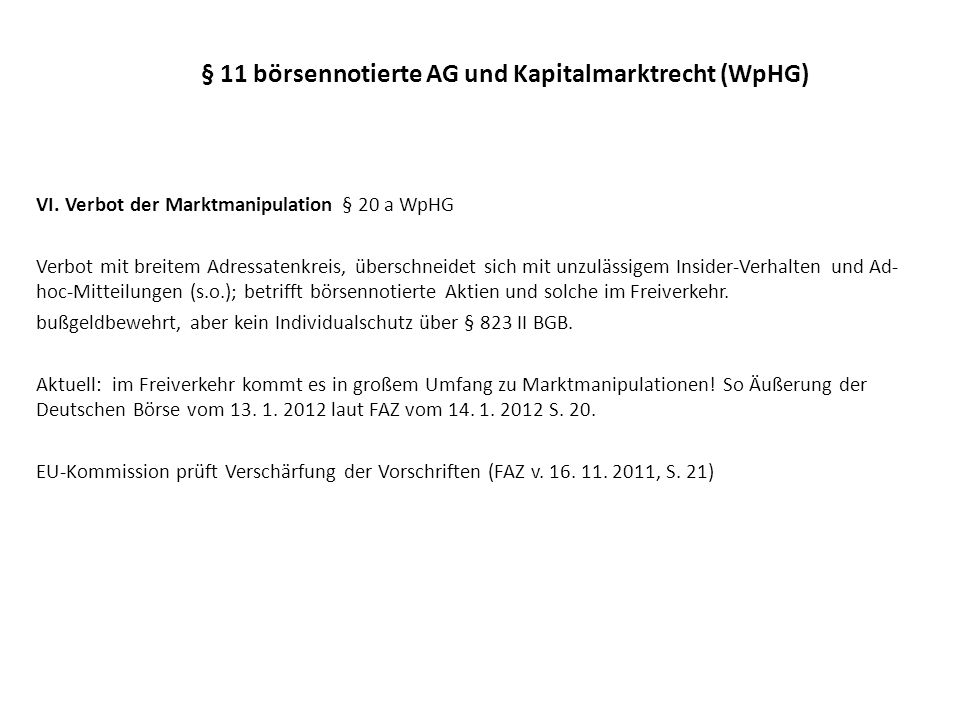 § 11 börsennotierte AG und Kapitalmarktrecht (WpHG)

VI. Verbot der Marktmanipulation § 20 a WpHG

Verbot mit breitem Adressatenkreis, überschneidet sich mit unzulässigem Insider-Verhalten und Ad-hoc-Mitteilungen (s.o.); betrifft börsennotierte Aktien und solche im Freiverkehr.

bußgeldbewehrt, aber kein Individualschutz über § 823 II BGB.

Aktuell: im Freiverkehr kommt es in großem Umfang zu Marktmanipulationen! So Äußerung der Deutschen Börse vom 13. 1. 2012 laut FAZ vom 14. 1. 2012 S. 20.

EU-Kommission prüft Verschärfung der Vorschriften (FAZ v. 16. 11. 2011, S. 21)